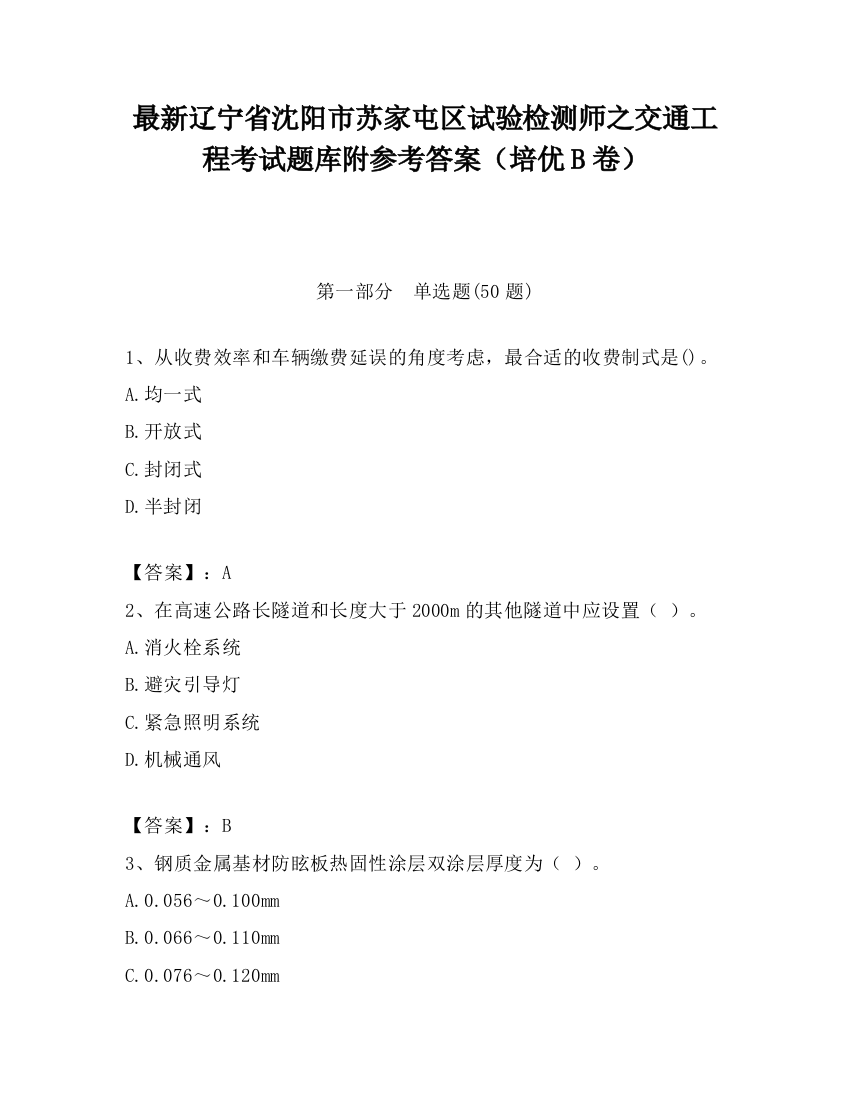 最新辽宁省沈阳市苏家屯区试验检测师之交通工程考试题库附参考答案（培优B卷）

第一部分　单选题(50题)

1、从收费效率和车辆缴费延误的角度考虑，最合适的收费制式是()。
A.均一式
B.开放式
C.封闭式
D.半封闭

【答案】：A
2、在高速公路长隧道和长度大于2000m的其他隧道中应设置（ ）。
A.消火栓系统
B.避灾引导灯
C.紧急照明系统
D.机械通风

【答案】：B
3、钢质金属基材防眩板热固性涂层双涂层厚度为（ ）。
A.0.056～0.100mm
B.0.066～0.110mm
C.0.076～0.120mm